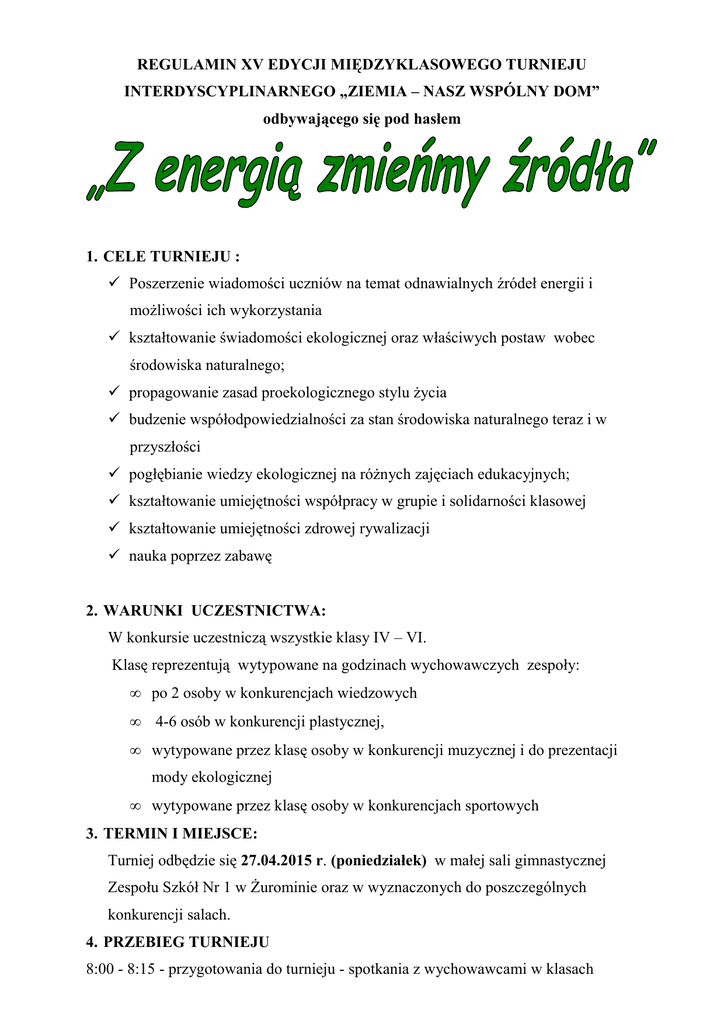 REGULAMIN XV EDYCJI MIĘDZYKLASOWEGO TURNIEJU INTERDYSCYPLINARNEGO „ZIEMIA – NASZ WSPÓLNY DOM” odbywającego się pod hasłem

„Z energią zmieńmy źródła”

1. CELE TURNIEJU :
✓ Poszerzenie wiadomości uczniów na temat odnawialnych źródeł energii i możliwości ich wykorzystania
✓ kształtowanie świadomości ekologicznej oraz właściwych postaw wobec środowiska naturalnego;
✓ propagowanie zasad proekologicznego stylu życia
✓ budzenie współodpowiedzialności za stan środowiska naturalnego teraz i w przyszłości
✓ pogłębianie wiedzy ekologicznej na różnych zajęciach edukacyjnych;
✓ kształtowanie umiejętności współpracy w grupie i solidarności klasowej
✓ kształtowanie umiejętności zdrowej rywalizacji
✓ nauka poprzez zabawę

2. WARUNKI UCZESTNICTWA:
W konkursie uczestniczą wszystkie klasy IV – VI.
Klasę reprezentują wytypowane na godzinach wychowawczych zespoły:
∞ po 2 osoby w konkurencjach wiedzowych
∞ 4-6 osób w konkurencji plastycznej,
∞ wytypowane przez klasę osoby w konkurencji muzycznej i do prezentacji mody ekologicznej
∞ wytypowane przez klasę osoby w konkurencjach sportowych

3. TERMIN I MIEJSCE:
Turniej odbędzie się 27.04.2015 r. (poniedziałek) w małej sali gimnastycznej Zespołu Szkół Nr 1 w Żurominie oraz w wyznaczonych do poszczególnych konkurencji salach.

4. PRZEBIEG TURNIEJU
8:00 - 8:15 - przygotowania do turnieju - spotkania z wychowawcami w klasach